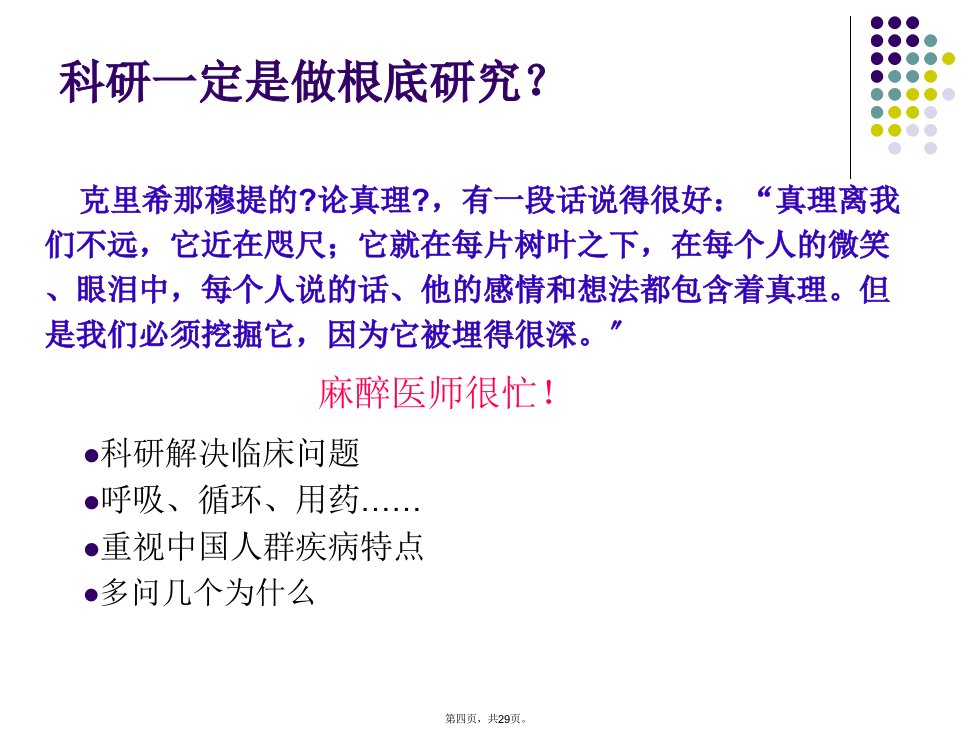 科研一定是做根底研究？

克里希那穆提的?论真理?，有一段话说得很好：“真理离我们不远，它近在咫尺；它就在每片树叶之下，在每个人的微笑、眼泪中，每个人说的话、他的感情和想法都包含着真理。但是我们必须挖掘它，因为它被埋得很深。”

麻醉医师很忙！

• 科研解决临床问题
• 呼吸、循环、用药……
• 重视中国人群疾病特点
• 多问几个为什么

第四页，共29页。